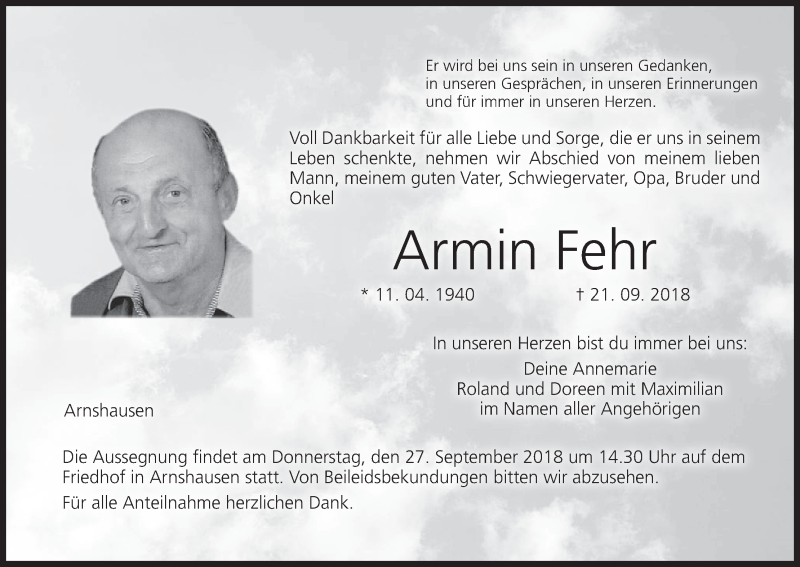 Er wird bei uns sein in unseren Gedanken, in unseren Gesprächen, in unseren Erinnerungen und für immer in unseren Herzen.

Voll Dankbarkeit für alle Liebe und Sorge, die er uns in seinem Leben schenkte, nehmen wir Abschied von meinem lieben Mann, meinem guten Vater, Schwiegervater, Opa, Bruder und Onkel

Armin Fehr

* 11. 04. 1940 † 21. 09. 2018

In unseren Herzen bist du immer bei uns:

Deine Annemarie
Roland und Doreen mit Maximilian
im Namen aller Angehörigen

Arnshausen

Die Aussegnung findet am Donnerstag, den 27. September 2018 um 14.30 Uhr auf dem Friedhof in Arnshausen statt. Von Beileidsbekundungen bitten wir abzusehen.

Für alle Anteilnahme herzlichen Dank.